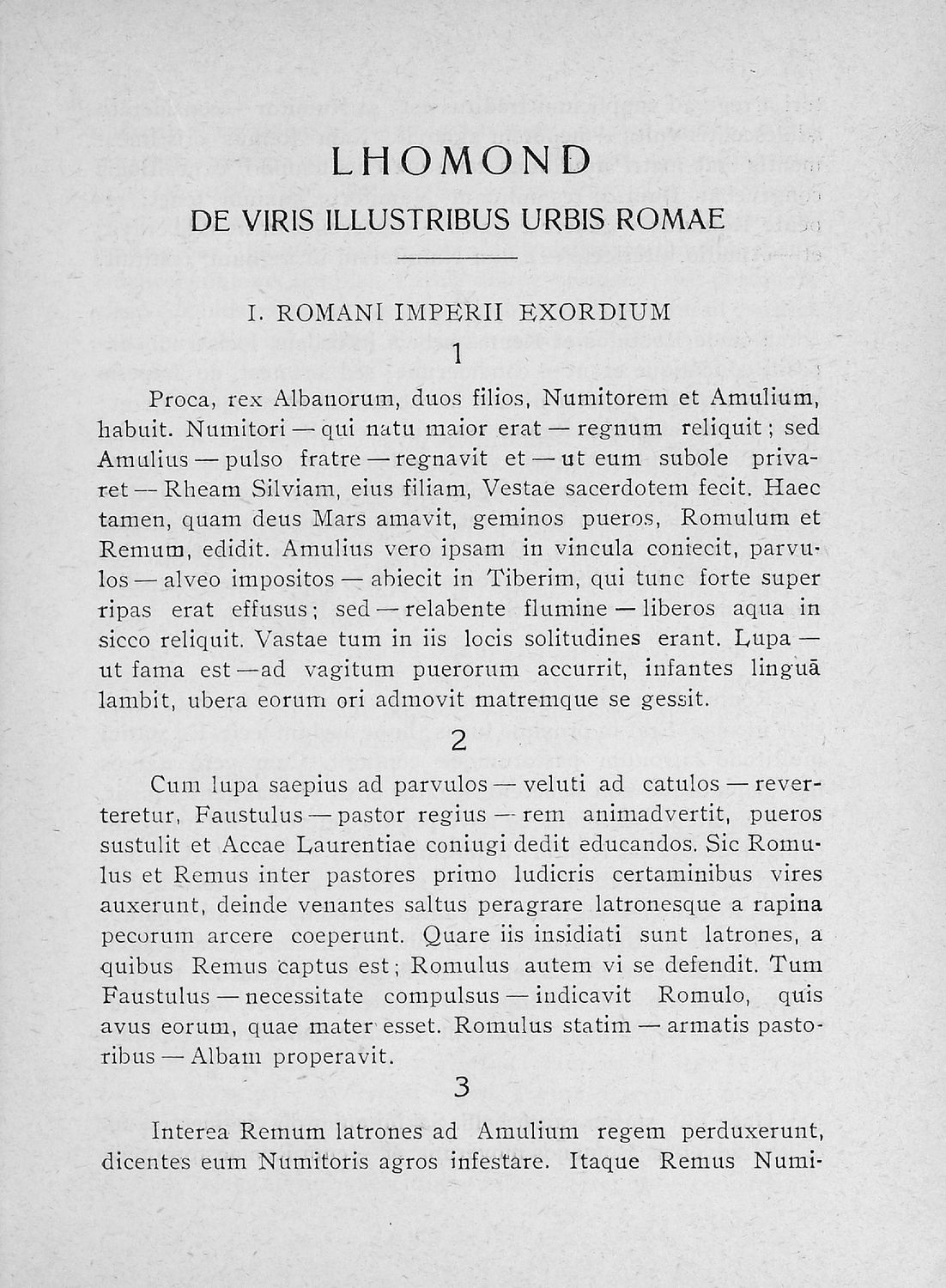 LHOMOND

DE VIRIS ILLUSTRIBUS URBIS ROMAE

I. ROMANI IMPERII EXORDIUM

1

Proca, rex Albanorum, duos filios, Numitorem et Amulium, habuit. Numitori — qui natu maior erat — regnum reliquit; sed Amulius — pulso fratre — regnavit et — ut eum subole privaret — Rheam Silviam, eius filiam, Vestae sacerdotem fecit. Haec tamen, quam deus Mars amavit, geminos pueros, Romulum et Remum, edidit. Amulius vero ipsam in vincula coniecit, parvulos — alveo impositos — abiecit in Tiberim, qui tunc forte super ripas erat effusus; sed — relabente flumine — liberos aqua in sicco reliquit. Vastae tum in iis locis solitudines erant. Lupa — ut fama est — ad vagitum puerorum accurrit, infantes linguā lambit, ubera eorum ori admovit matremque se gessit.

2

Cum lupa saepius ad parvulos — veluti ad catulos — reverteretur, Faustulus — pastor regius — rem animadvertit, pueros sustulit et Accae Laurentiae coniugi dedit educandos. Sic Romulus et Remus inter pastores primo ludicris certaminibus vires auxerunt, deinde venantes saltus peragrare latronesque a rapina pecorum arcere coeperunt. Quare iis insidiati sunt latrones, a quibus Remus captus est; Romulus autem vi se defendit. Tum Faustulus — necessitate compulsus — indicavit Romulo, quis avus eorum, quae mater esset. Romulus statim — armatis pastoribus — Albam properavit.

3

Interea Remum latrones ad Amulium regem perduxerunt, dicentes eum Numitoris agros infestare. Itaque Remus Numi-